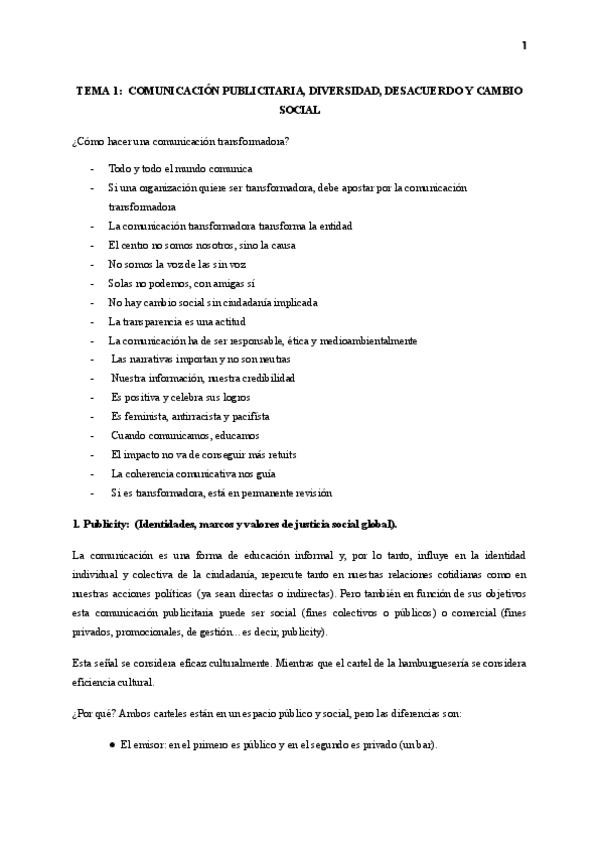 1

TEMA 1: COMUNICACIÓN PUBLICITARIA, DIVERSIDAD, DESACUERDO Y CAMBIO SOCIAL

¿Cómo hacer una comunicación transformadora?

- Todo y todo el mundo comunica
- Si una organización quiere ser transformadora, debe apostar por la comunicación transformadora
- La comunicación transformadora transforma la entidad
- El centro no somos nosotros, sino la causa
- No somos la voz de las sin voz
- Solas no podemos, con amigas sí
- No hay cambio social sin ciudadanía implicada
- La transparencia es una actitud
- La comunicación ha de ser responsable, ética y medioambientalmente
- Las narrativas importan y no son neutras
- Nuestra información, nuestra credibilidad
- Es positiva y celebra sus logros
- Es feminista, antirracista y pacifista
- Cuando comunicamos, educamos
- El impacto no va de conseguir más retuits
- La coherencia comunicativa nos guía
- Si es transformadora, está en permanente revisión

1. Publicity: (Identidades, marcos y valores de justicia social global).

La comunicación es una forma de educación informal y, por lo tanto, influye en la identidad individual y colectiva de la ciudadanía, repercute tanto en nuestras relaciones cotidianas como en nuestras acciones políticas (ya sean directas o indirectas). Pero también en función de sus objetivos esta comunicación publicitaria puede ser social (fines colectivos o públicos) o comercial (fines privados, promocionales, de gestión… es decir, publicity).

Esta señal se considera eficaz culturalmente. Mientras que el cartel de la hamburguesería se considera eficiencia cultural.

¿Por qué? Ambos carteles están en un espacio público y social, pero las diferencias son:

● El emisor: en el primero es público y en el segundo es privado (un bar).